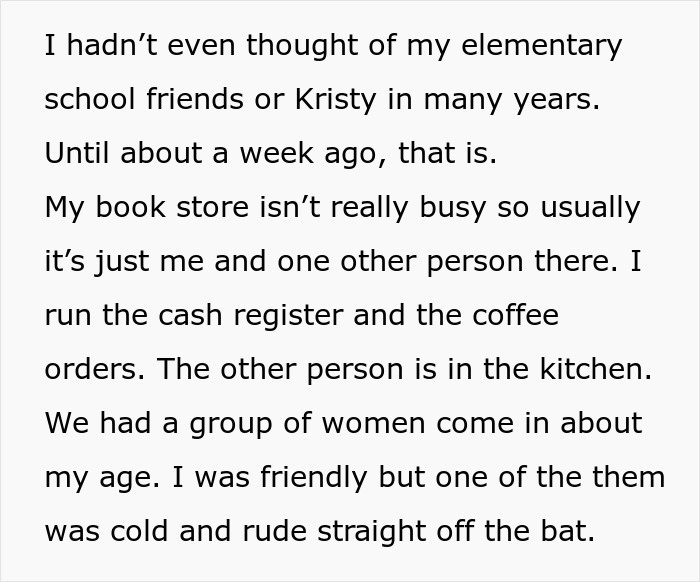 I hadn’t even thought of my elementary school friends or Kristy in many years. Until about a week ago, that is.
My book store isn’t really busy so usually it’s just me and one other person there. I run the cash register and the coffee orders. The other person is in the kitchen. We had a group of women come in about my age. I was friendly but one of the them was cold and rude straight off the bat.